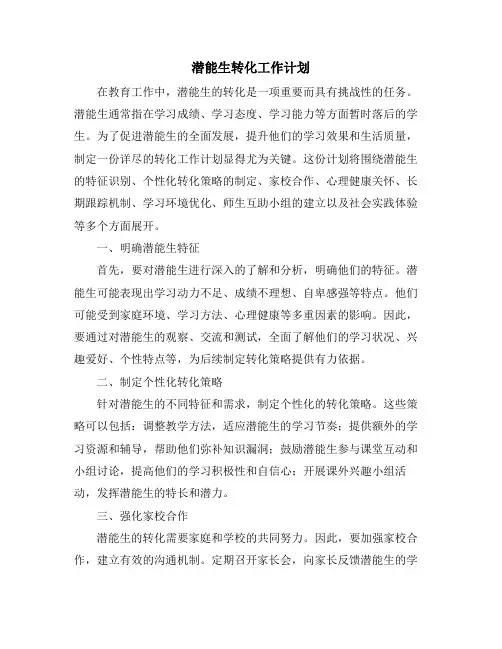 潜能生转化工作计划

在教育工作中，潜能生的转化是一项重要而具有挑战性的任务。潜能生通常指在学习成绩、学习态度、学习能力等方面暂时落后的学生。为了促进潜能生的全面发展，提升他们的学习效果和生活质量，制定一份详尽的转化工作计划显得尤为关键。这份计划将围绕潜能生的特征识别、个性化转化策略的制定、家校合作、心理健康关怀、长期跟踪机制、学习环境优化、师生互助小组的建立以及社会实践体验等多个方面展开。

一、明确潜能生特征

首先，要对潜能生进行深入的了解和分析，明确他们的特征。潜能生可能表现出学习动力不足、成绩不理想、自卑感强等特点。他们可能受到家庭环境、学习方法、心理健康等多重因素的影响。因此，要通过对潜能生的观察、交流和测试，全面了解他们的学习状况、兴趣爱好、个性特点等，为后续制定转化策略提供有力依据。

二、制定个性化转化策略

针对潜能生的不同特征和需求，制定个性化的转化策略。这些策略可以包括：调整教学方法，适应潜能生的学习节奏；提供额外的学习资源和辅导，帮助他们弥补知识漏洞；鼓励潜能生参与课堂互动和小组讨论，提高他们的学习积极性和自信心；开展课外兴趣小组活动，发挥潜能生的特长和潜力。

三、强化家校合作

潜能生的转化需要家庭和学校的共同努力。因此，要加强家校合作，建立有效的沟通机制。定期召开家长会，向家长反馈潜能生的学